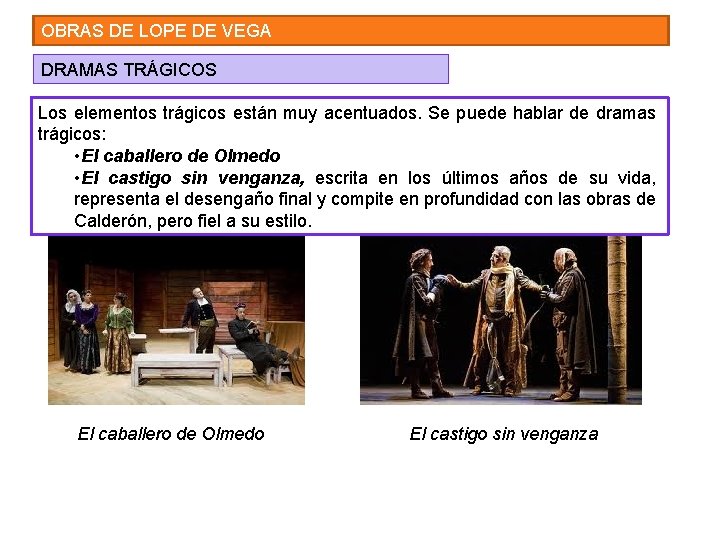 OBRAS DE LOPE DE VEGA

DRAMAS TRÁGICOS

Los elementos trágicos están muy acentuados. Se puede hablar de dramas trágicos:

•El caballero de Olmedo

•El castigo sin venganza, escrita en los últimos años de su vida, representa el desengaño final y compite en profundidad con las obras de Calderón, pero fiel a su estilo.

El caballero de Olmedo

El castigo sin venganza